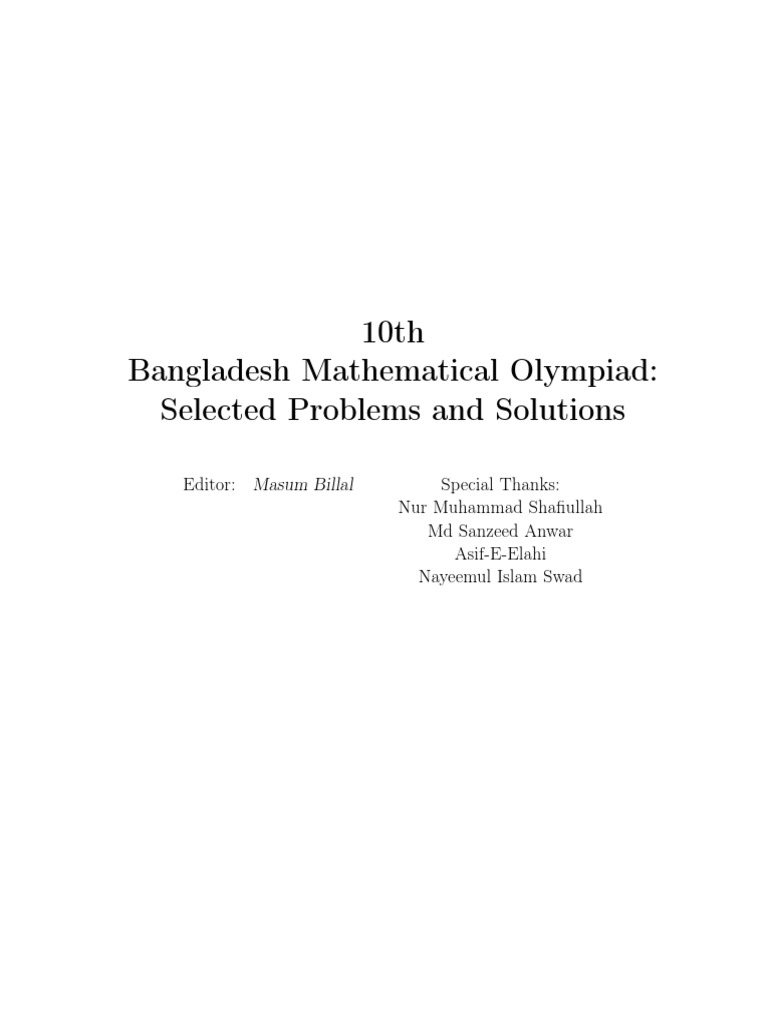 10th
Bangladesh Mathematical Olympiad:
Selected Problems and Solutions

Editor: Masum Billal

Special Thanks:
Nur Muhammad Shafiullah
Md Sanzeed Anwar
Asif-E-Elahi
Nayeemul Islam Swad